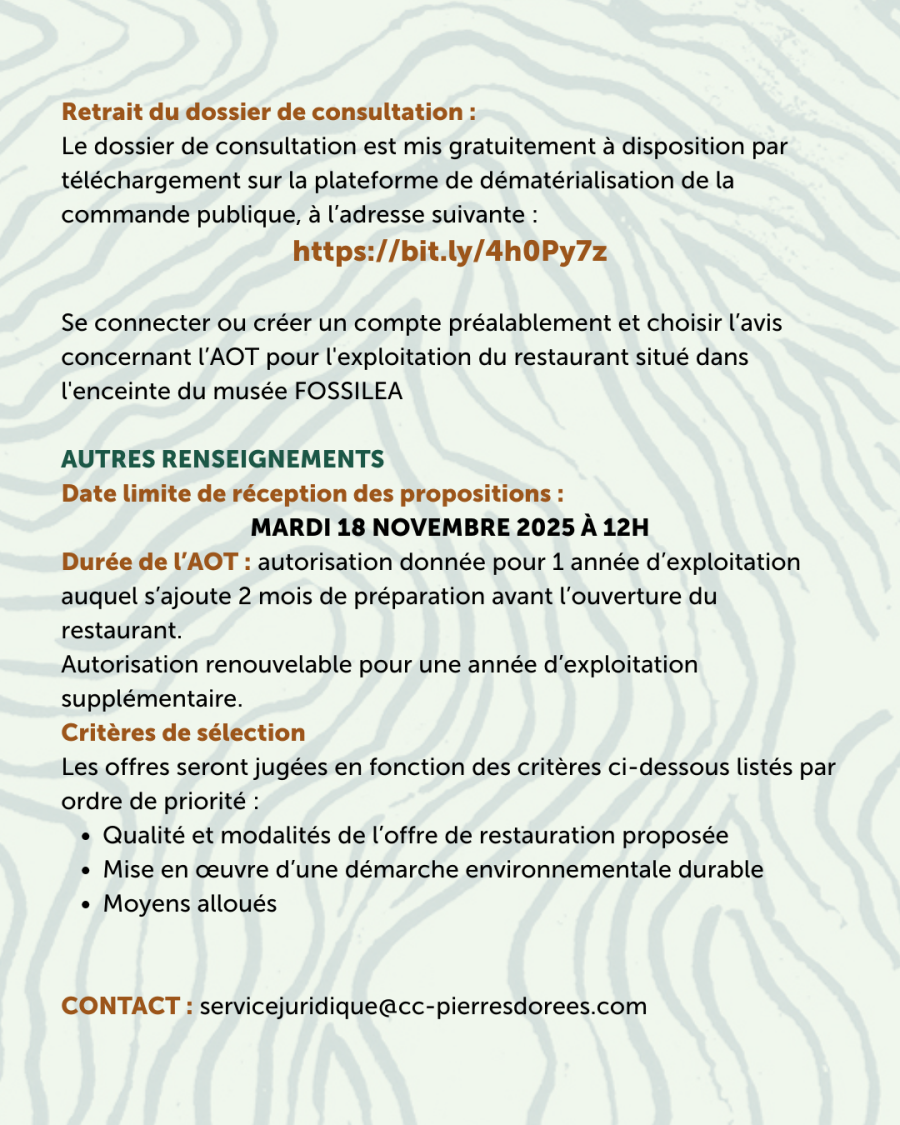 Retrait du dossier de consultation :
Le dossier de consultation est mis gratuitement à disposition par téléchargement sur la plateforme de dématérialisation de la commande publique, à l’adresse suivante :
https://bit.ly/4h0Py7z

Se connecter ou créer un compte préalablement et choisir l’avis concernant l’AOT pour l'exploitation du restaurant situé dans l'enceinte du musée FOSSILEA

AUTRES RENSEIGNEMENTS
Date limite de réception des propositions :
MARDI 18 NOVEMBRE 2025 À 12H
Durée de l’AOT : autorisation donnée pour 1 année d’exploitation auquel s’ajoute 2 mois de préparation avant l’ouverture du restaurant.
Autorisation renouvelable pour une année d’exploitation supplémentaire.
Critères de sélection
Les offres seront jugées en fonction des critères ci-dessous listés par ordre de priorité :
• Qualité et modalités de l’offre de restauration proposée
• Mise en œuvre d’une démarche environnementale durable
• Moyens alloués

CONTACT : servicejuridique@cc-pierresdorees.com